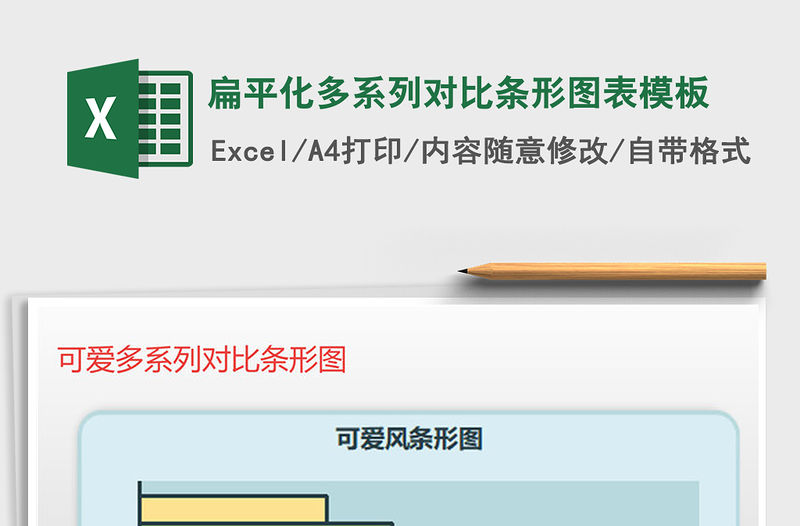 X

扁平化多系列对比条形图表模板

Excel/A4打印/内容随意修改/自带格式

可爱多系列对比条形图

可爱风条形图